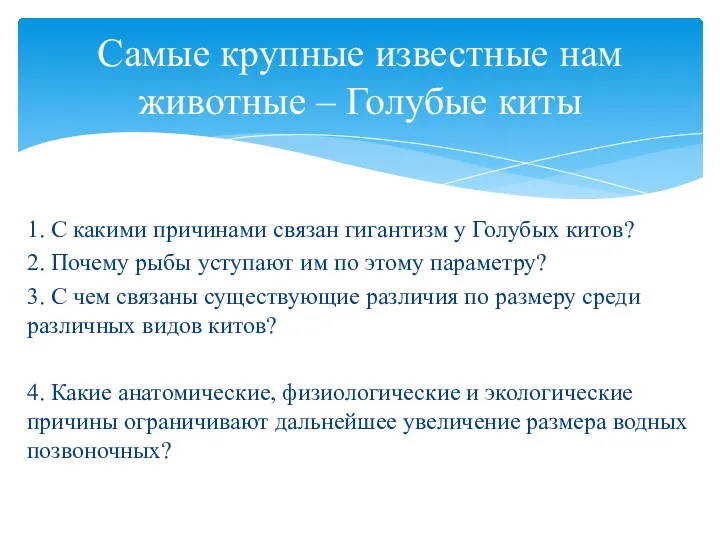 Самые крупные известные нам животные – Голубые киты

1. С какими причинами связан гигантизм у Голубых китов?
2. Почему рыбы уступают им по этому параметру?
3. С чем связаны существующие различия по размеру среди различных видов китов?

4. Какие анатомические, физиологические и экологические причины ограничивают дальнейшее увеличение размера водных позвоночных?